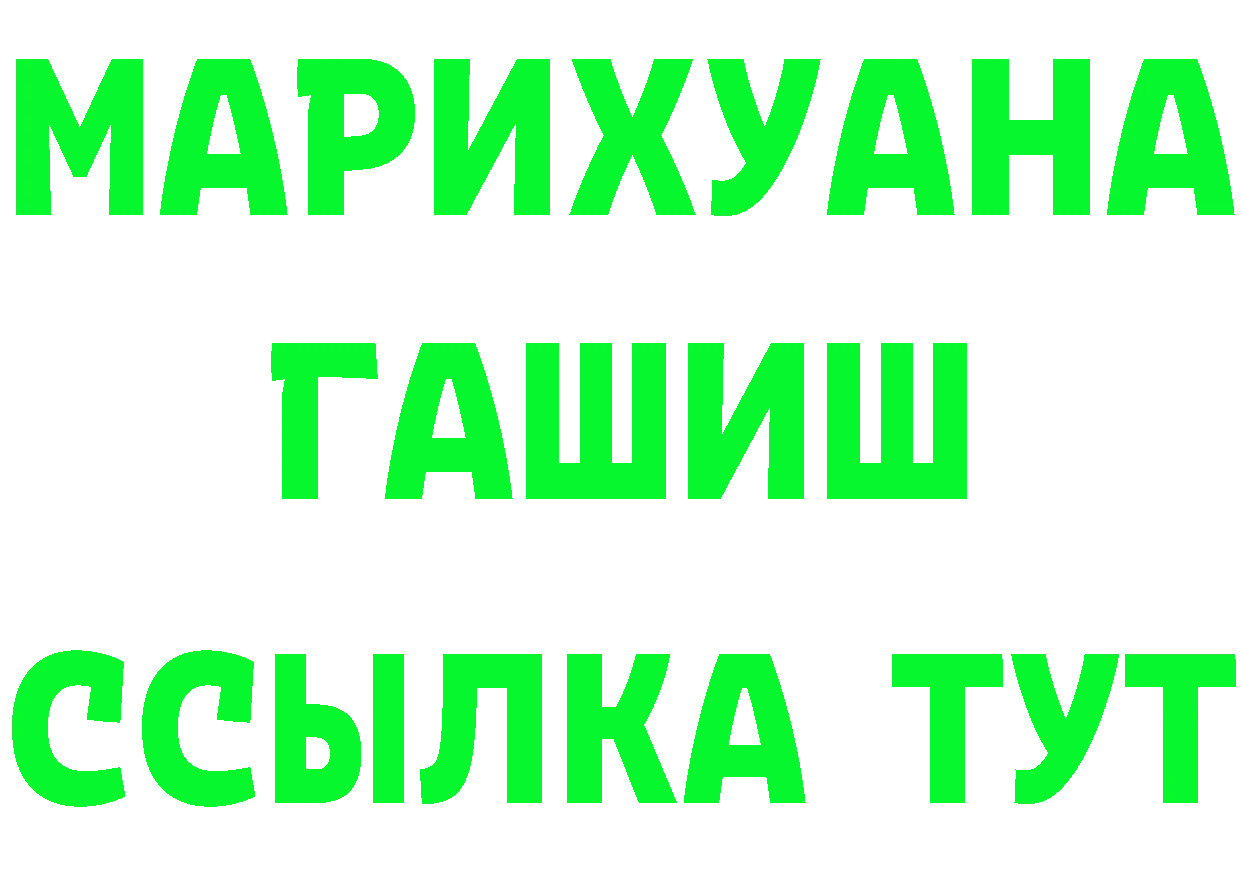 МАРИХУАНА
ГАШИШ
ССЫЛКА ТУТ